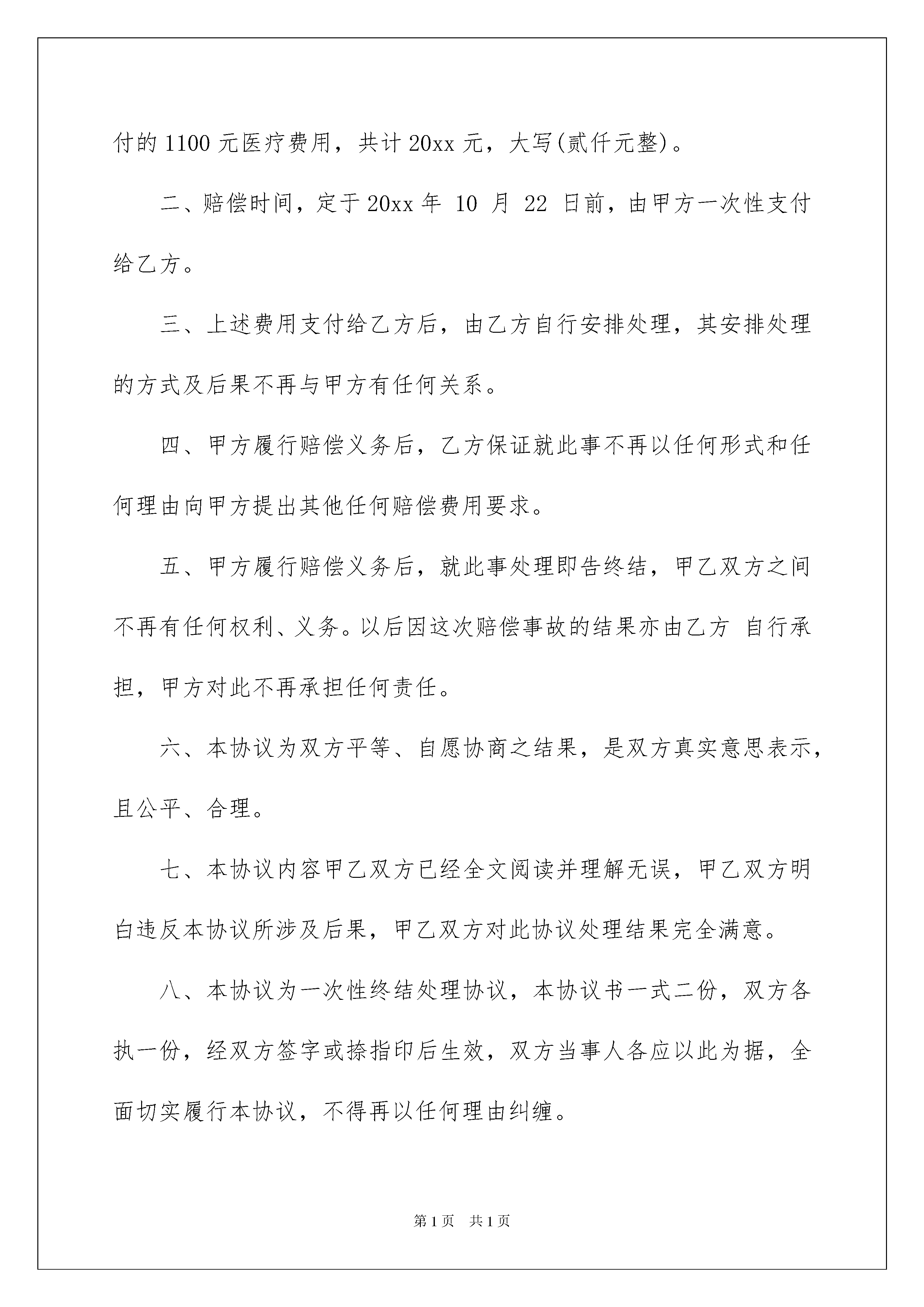 付的 1100 元医疗费用，共计 20xx 元，大写(贰仟元整)。

二、赔偿时间，定于 20xx 年 10 月 22 日前，由甲方一次性支付给乙方。

三、上述费用支付给乙方后，由乙方自行安排处理，其安排处理的方式及后果不再与甲方有任何关系。

四、甲方履行赔偿义务后，乙方保证就此事不再以任何形式和任何理由向甲方提出其他任何赔偿费用要求。

五、甲方履行赔偿义务后，就此事处理即告终结，甲乙双方之间不再有任何权利、义务。以后因这次赔偿事故的结果亦由乙方 自行承担，甲方对此不再承担任何责任。

六、本协议为双方平等、自愿协商之结果，是双方真实意思表示，且公平、合理。

七、本协议内容甲乙双方已经全文阅读并理解无误，甲乙双方明白违反本协议所涉及后果，甲乙双方对此协议处理结果完全满意。

八、本协议为一次性终结处理协议，本协议书一式二份，双方各执一份，经双方签字或捺指印后生效，双方当事人各应以此为据，全面切实履行本协议，不得再以任何理由纠缠。

第 1 页　共 1 页